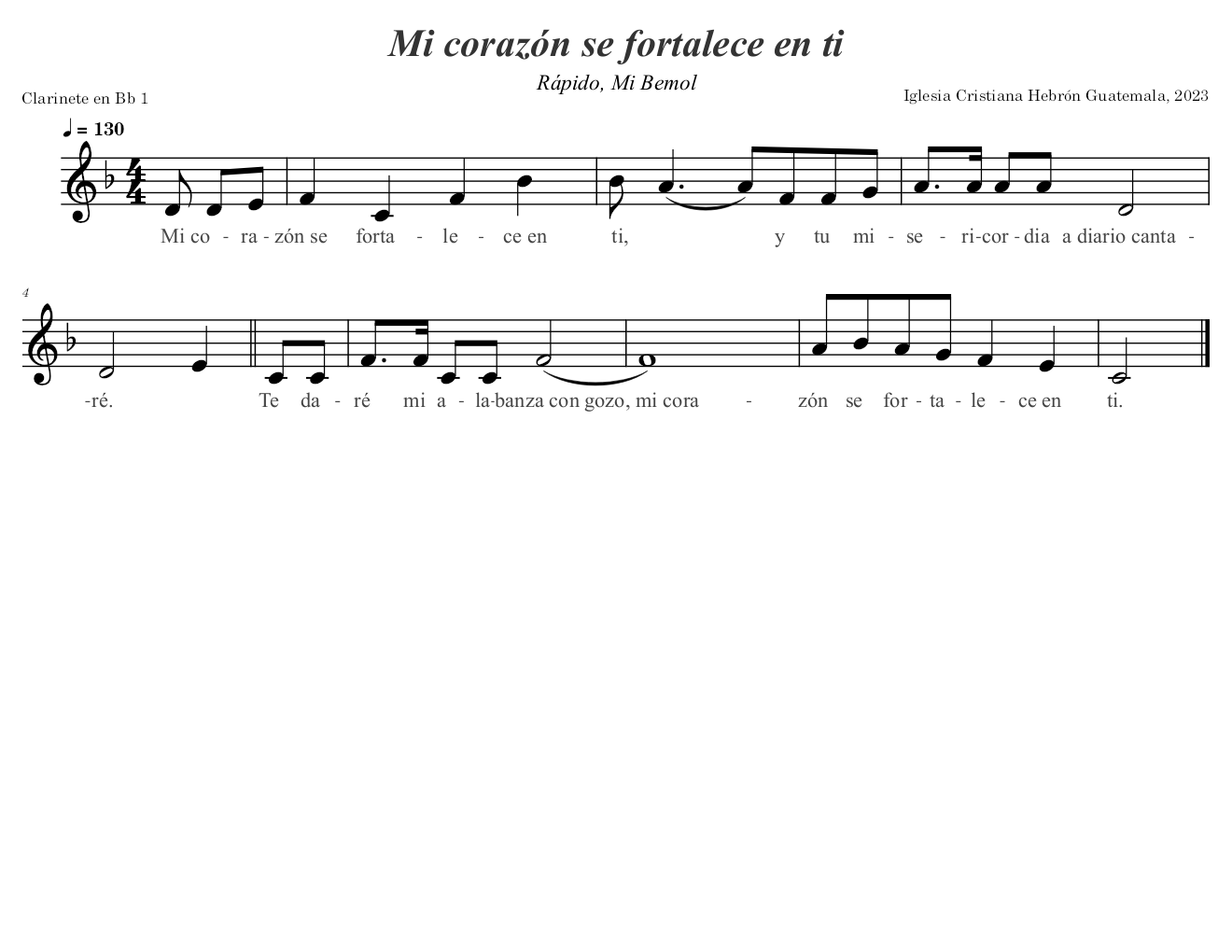 Mi corazón se fortalece en ti

Rápido, Mi Bemol

Clarinete en Bb 1

Iglesia Cristiana Hebrón Guatemala, 2023

♩ = 130

Mi co - ra - zón se forta - le - ce en ti, y tu mi - se - ri-cor - dia a diario canta -

4

-ré. Te da - ré mi a - la-banza con gozo, mi cora - zón se for - ta - le - ce en ti.